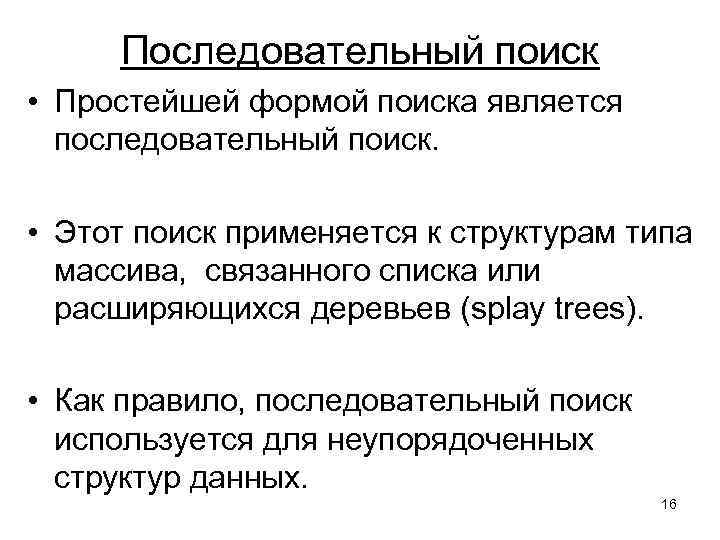 Последовательный поиск

• Простейшей формой поиска является последовательный поиск.

• Этот поиск применяется к структурам типа массива, связанного списка или расширяющихся деревьев (splay trees).

• Как правило, последовательный поиск используется для неупорядоченных структур данных.

16